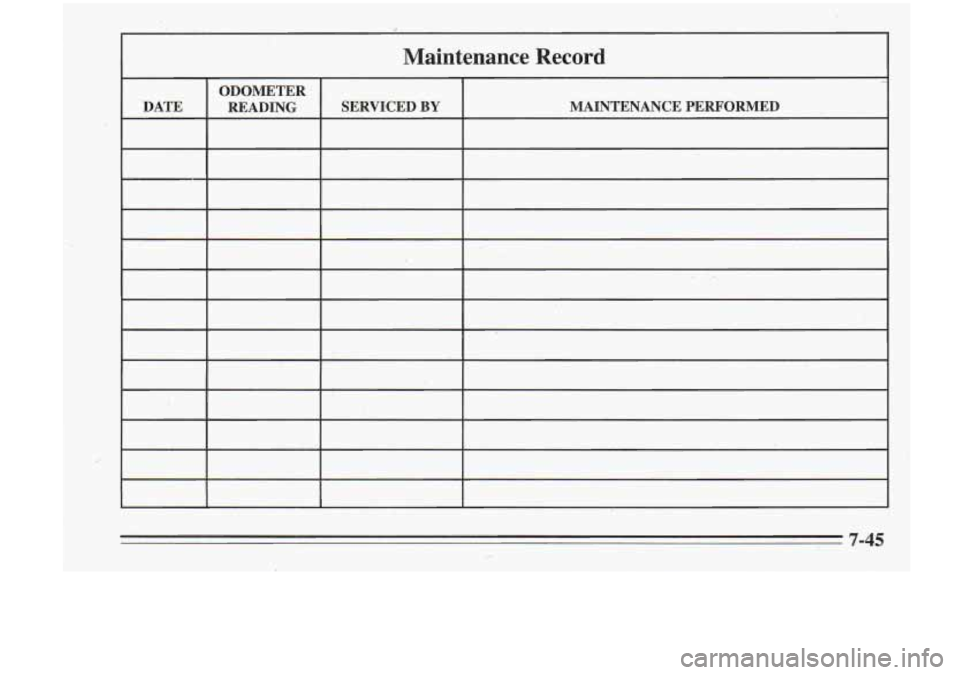 Maintenance Record

| DATE | ODOMETER READING | SERVICED BY | MAINTENANCE PERFORMED |
|---|---|---|---|
| | | | |
| | | | |
| | | | |
| | | | |
| | | | |
| | | | |
| | | | |
| | | | |
| | | | |
| | | | |
| | | | |
| | | | |
| | | | |

7-45

carmanualsonline.info